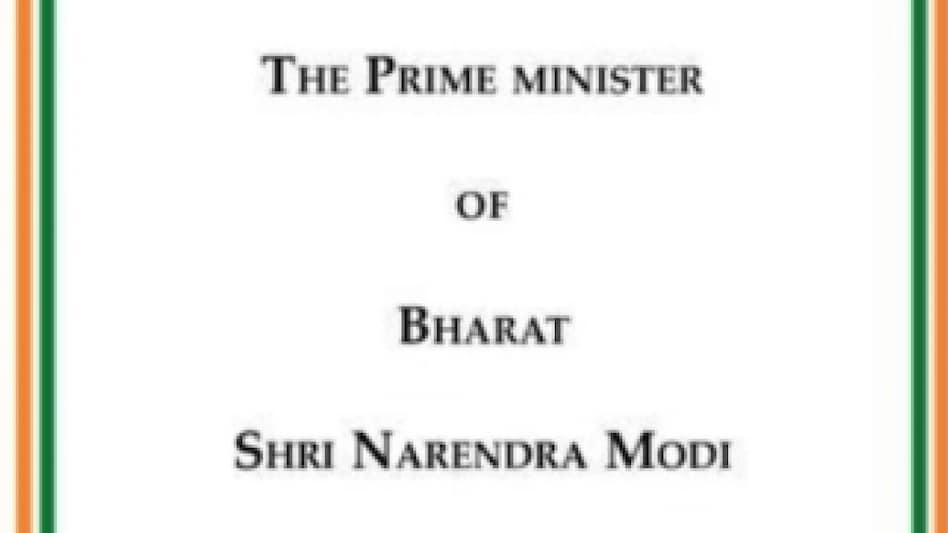 THE PRIME MINISTER

OF

BHARAT

SHRI NARENDRA MODI